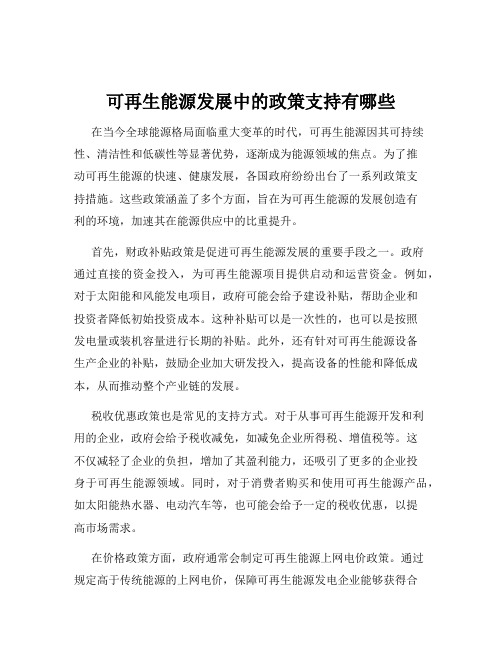 可再生能源发展中的政策支持有哪些

在当今全球能源格局面临重大变革的时代，可再生能源因其可持续性、清洁性和低碳性等显著优势，逐渐成为能源领域的焦点。为了推动可再生能源的快速、健康发展，各国政府纷纷出台了一系列政策支持措施。这些政策涵盖了多个方面，旨在为可再生能源的发展创造有利的环境，加速其在能源供应中的比重提升。

首先，财政补贴政策是促进可再生能源发展的重要手段之一。政府通过直接的资金投入，为可再生能源项目提供启动和运营资金。例如，对于太阳能和风能发电项目，政府可能会给予建设补贴，帮助企业和投资者降低初始投资成本。这种补贴可以是一次性的，也可以是按照发电量或装机容量进行长期的补贴。此外，还有针对可再生能源设备生产企业的补贴，鼓励企业加大研发投入，提高设备的性能和降低成本，从而推动整个产业链的发展。

税收优惠政策也是常见的支持方式。对于从事可再生能源开发和利用的企业，政府会给予税收减免，如减免企业所得税、增值税等。这不仅减轻了企业的负担，增加了其盈利能力，还吸引了更多的企业投身于可再生能源领域。同时，对于消费者购买和使用可再生能源产品，如太阳能热水器、电动汽车等，也可能会给予一定的税收优惠，以提高市场需求。

在价格政策方面，政府通常会制定可再生能源上网电价政策。通过规定高于传统能源的上网电价，保障可再生能源发电企业能够获得合